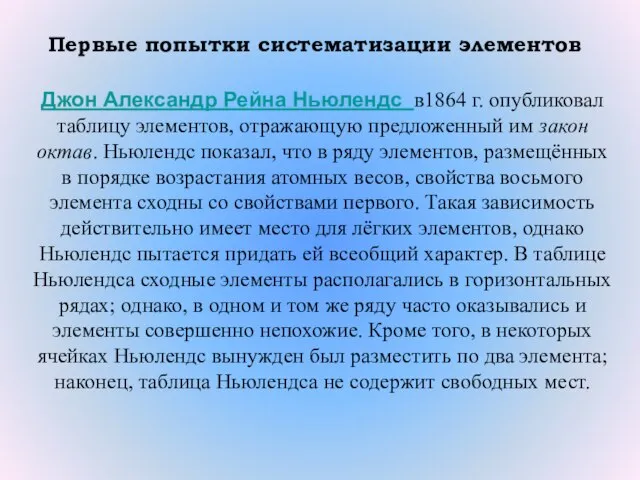 Первые попытки систематизации элементов

Джон Александр Рейна Ньюлендс в1864 г. опубликовал таблицу элементов, отражающую предложенный им закон октав. Ньюлендс показал, что в ряду элементов, размещённых в порядке возрастания атомных весов, свойства восьмого элемента сходны со свойствами первого. Такая зависимость действительно имеет место для лёгких элементов, однако Ньюлендс пытается придать ей всеобщий характер. В таблице Ньюлендса сходные элементы располагались в горизонтальных рядах; однако, в одном и том же ряду часто оказывались и элементы совершенно непохожие. Кроме того, в некоторых ячейках Ньюлендс вынужден был разместить по два элемента; наконец, таблица Ньюлендса не содержит свободных мест.